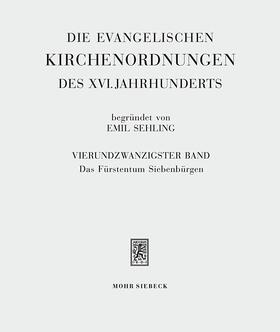 DIE EVANGELISCHEN
KIRCHENORDNUNGEN
DES XVI. JAHRHUNDERTS

begründet von
EMIL SEHLING

VIERUNDZWANZIGSTER BAND
Das Fürstentum Siebenbürgen

MOHR SIEBECK